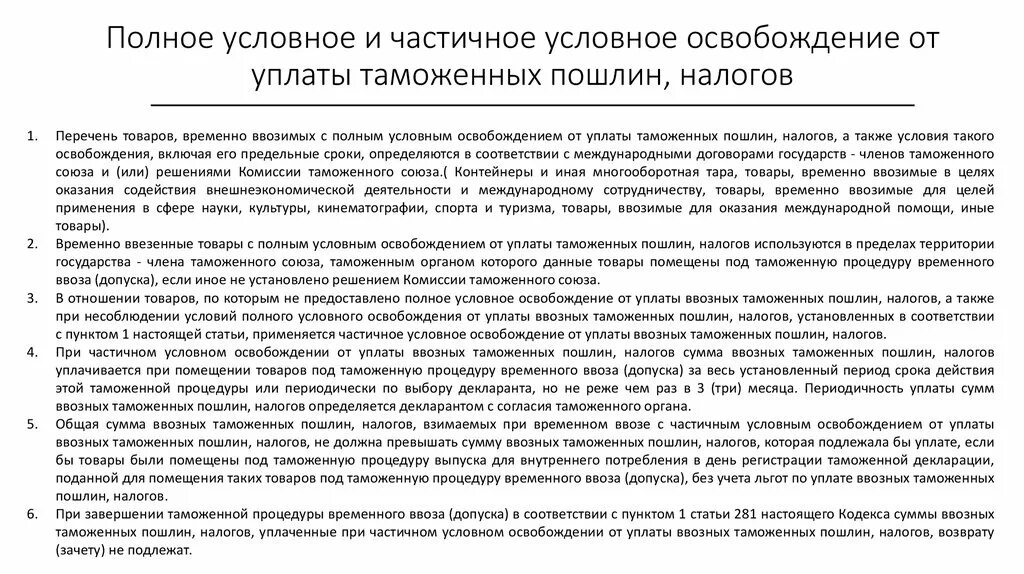 Полное условное и частичное условное освобождение от уплаты таможенных пошлин, налогов

1. Перечень товаров, временно ввозимых с полным условным освобождением от уплаты таможенных пошлин, налогов, а также условия такого освобождения, включая его предельные сроки, определяются в соответствии с международными договорами государств - членов таможенного союза и (или) решениями Комиссии таможенного союза.( Контейнеры и иная многооборотная тара, товары, временно ввозимые в целях оказания содействия внешнеэкономической деятельности и международному сотрудничеству, товары, временно ввозимые для целей применения в сфере науки, культуры, кинематографии, спорта и туризма, товары, ввозимые для оказания международной помощи, иные товары).
2. Временно ввезенные товары с полным условным освобождением от уплаты таможенных пошлин, налогов используются в пределах территории государства - члена таможенного союза, таможенным органом которого данные товары помещены под таможенную процедуру временного ввоза (допуска), если иное не установлено решением Комиссии таможенного союза.
3. В отношении товаров, по которым не предоставлено полное условное освобождение от уплаты ввозных таможенных пошлин, налогов, а также при несоблюдении условий полного условного освобождения от уплаты ввозных таможенных пошлин, налогов, установленных в соответствии с пунктом 1 настоящей статьи, применяется частичное условное освобождение от уплаты ввозных таможенных пошлин, налогов.
4. При частичном условном освобождении от уплаты ввозных таможенных пошлин, налогов сумма ввозных таможенных пошлин, налогов уплачивается при помещении товаров под таможенную процедуру временного ввоза (допуска) за весь установленный период срока действия этой таможенной процедуры или периодически по выбору декларанта, но не реже чем раз в 3 (три) месяца. Периодичность уплаты сумм ввозных таможенных пошлин, налогов определяется декларантом с согласия таможенного органа.
5. Общая сумма ввозных таможенных пошлин, налогов, взимаемых при временном ввозе с частичным условным освобождением от уплаты ввозных таможенных пошлин, налогов, не должна превышать сумму ввозных таможенных пошлин, налогов, которая подлежала бы уплате, если бы товары были помещены под таможенную процедуру выпуска для внутреннего потребления в день регистрации таможенной декларации, поданной для помещения таких товаров под таможенную процедуру временного ввоза (допуска), без учета льгот по уплате ввозных таможенных пошлин, налогов.
6. При завершении таможенной процедуры временного ввоза (допуска) в соответствии с пунктом 1 статьи 281 настоящего Кодекса суммы ввозных таможенных пошлин, налогов, уплаченные при частичном условном освобождении от уплаты ввозных таможенных пошлин, налогов, возврату (зачету) не подлежат.